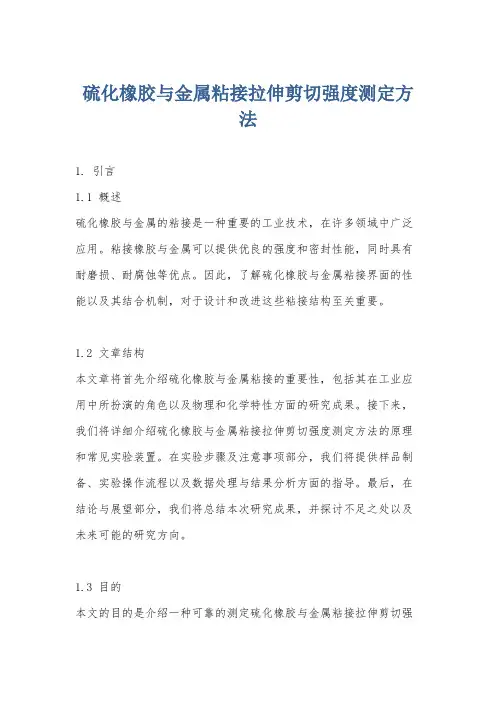 硫化橡胶与金属粘接拉伸剪切强度测定方法

1. 引言

1.1 概述

硫化橡胶与金属的粘接是一种重要的工业技术，在许多领域中广泛应用。粘接橡胶与金属可以提供优良的强度和密封性能，同时具有耐磨损、耐腐蚀等优点。因此，了解硫化橡胶与金属粘接界面的性能以及其结合机制，对于设计和改进这些粘接结构至关重要。

1.2 文章结构

本文章将首先介绍硫化橡胶与金属粘接的重要性，包括其在工业应用中所扮演的角色以及物理和化学特性方面的研究成果。接下来，我们将详细介绍硫化橡胶与金属粘接拉伸剪切强度测定方法的原理和常见实验装置。在实验步骤及注意事项部分，我们将提供样品制备、实验操作流程以及数据处理与结果分析方面的指导。最后，在结论与展望部分，我们将总结本次研究成果，并探讨不足之处以及未来可能的研究方向。

1.3 目的

本文的目的是介绍一种可靠的测定硫化橡胶与金属粘接拉伸剪切强